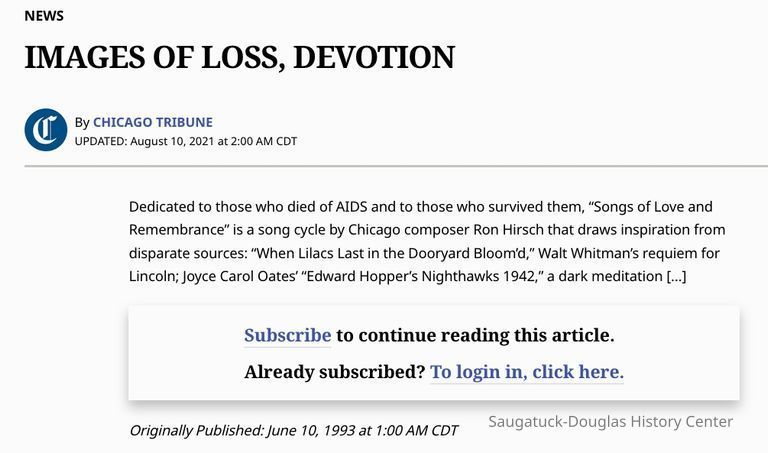 NEWS

IMAGES OF LOSS, DEVOTION

By CHICAGO TRIBUNE
UPDATED: August 10, 2021 at 2:00 AM CDT

Dedicated to those who died of AIDS and to those who survived them, “Songs of Love and Remembrance” is a song cycle by Chicago composer Ron Hirsch that draws inspiration from disparate sources: “When Lilacs Last in the Dooryard Bloom’d,” Walt Whitman’s requiem for Lincoln; Joyce Carol Oates’ “Edward Hopper’s Nighthawks 1942,” a dark meditation […]

Subscribe to continue reading this article.

Already subscribed? To login in, click here.

Originally Published: June 10, 1993 at 1:00 AM CDT

Saugatuck-Douglas History Center